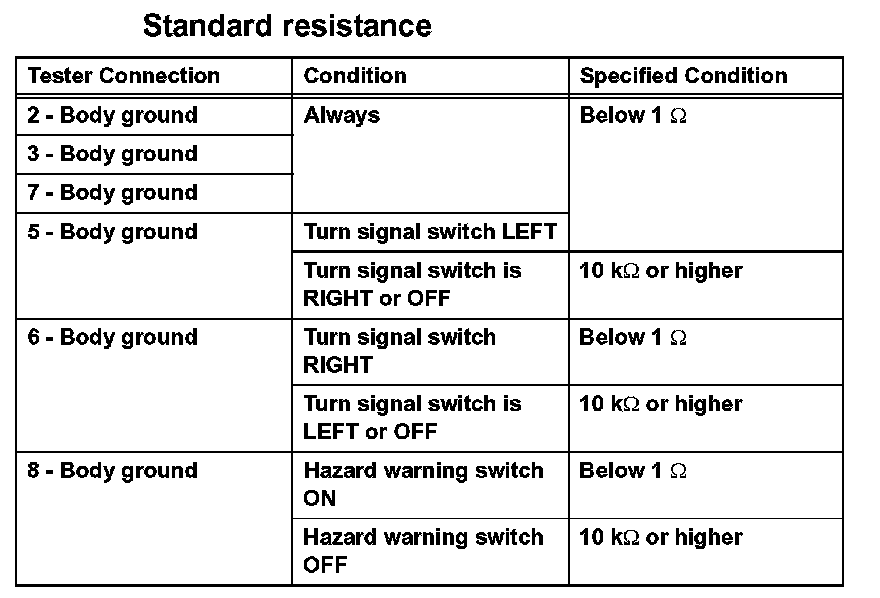 Standard resistance

| Tester Connection | Condition | Specified Condition |
|---|---|---|
| 2 - Body ground | Always | Below 1 $\Omega$ |
| 3 - Body ground | | |
| 7 - Body ground | | |
| 5 - Body ground | Turn signal switch LEFT | |
| | Turn signal switch is RIGHT or OFF | 10 k$\Omega$ or higher |
| 6 - Body ground | Turn signal switch RIGHT | Below 1 $\Omega$ |
| | Turn signal switch is LEFT or OFF | 10 k$\Omega$ or higher |
| 8 - Body ground | Hazard warning switch ON | Below 1 $\Omega$ |
| | Hazard warning switch OFF | 10 k$\Omega$ or higher |